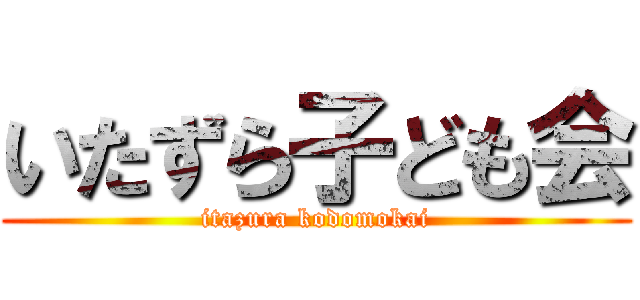 いたずら子ども会

itazura kodomokai